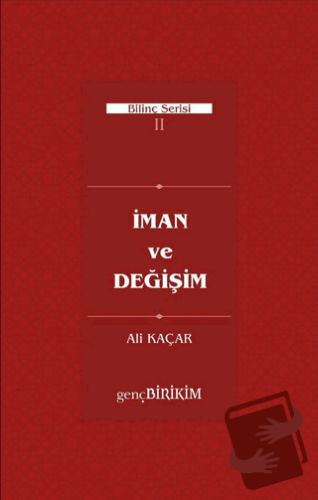 Bilinç Serisi
II

İMAN
ve
DEĞİŞİM

Ali KAÇAR

gençBİRİKİM